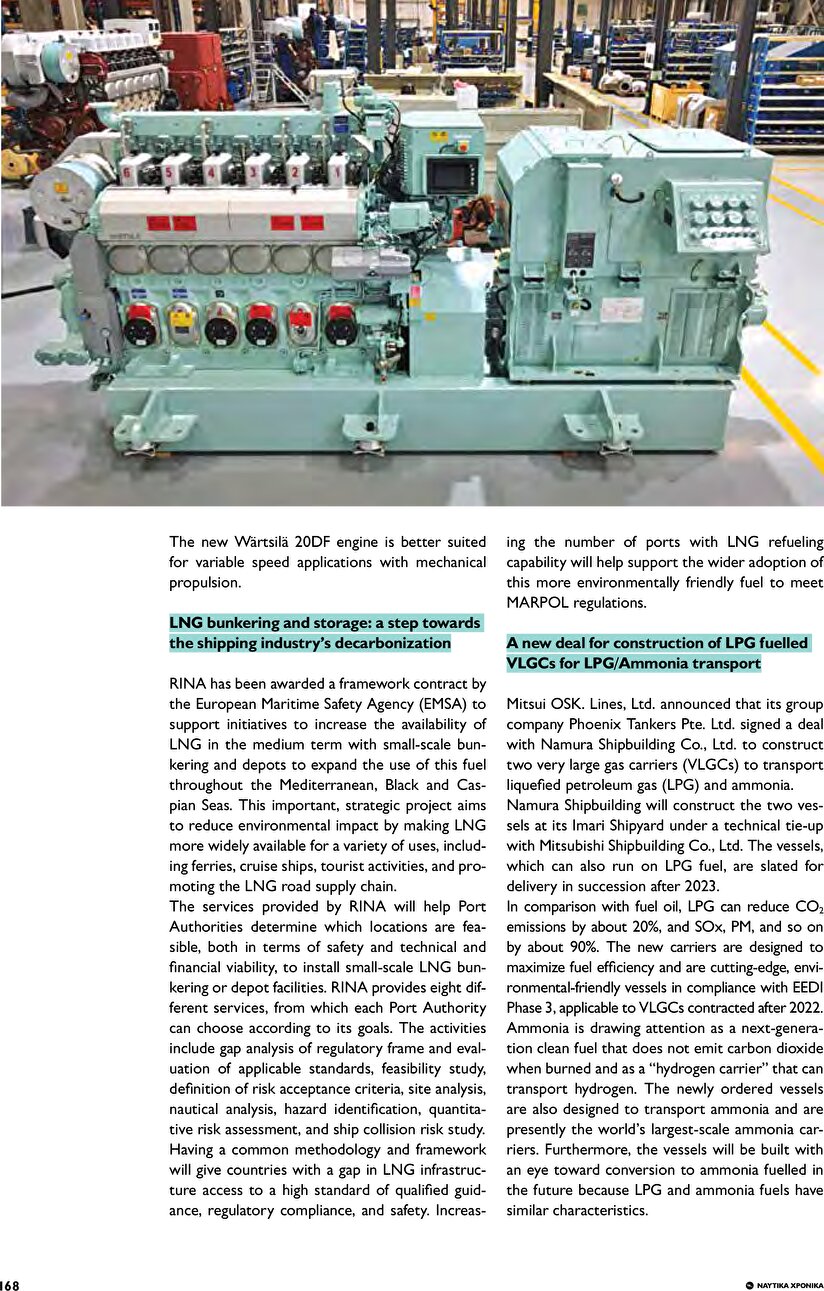 The new Wärtsilä 20DF engine is better suited for variable speed applications with mechanical propulsion.

LNG bunkering and storage: a step towards the shipping industry's decarbonization

RINA has been awarded a framework contract by the European Maritime Safety Agency (EMSA) to support initiatives to increase the availability of LNG in the medium term with small-scale bunkering and depots to expand the use of this fuel throughout the Mediterranean, Black and Caspian Seas. This important, strategic project aims to reduce environmental impact by making LNG more widely available for a variety of uses, including ferries, cruise ships, tourist activities, and promoting the LNG road supply chain.
The services provided by RINA will help Port Authorities determine which locations are feasible, both in terms of safety and technical and financial viability, to install small-scale LNG bunkering or depot facilities. RINA provides eight different services, from which each Port Authority can choose according to its goals. The activities include gap analysis of regulatory frame and evaluation of applicable standards, feasibility study, definition of risk acceptance criteria, site analysis, nautical analysis, hazard identification, quantitative risk assessment, and ship collision risk study. Having a common methodology and framework will give countries with a gap in LNG infrastructure access to a high standard of qualified guidance, regulatory compliance, and safety. Increasing the number of ports with LNG refueling capability will help support the wider adoption of this more environmentally friendly fuel to meet MARPOL regulations.

A new deal for construction of LPG fuelled VLGCs for LPG/Ammonia transport

Mitsui OSK. Lines, Ltd. announced that its group company Phoenix Tankers Pte. Ltd. signed a deal with Namura Shipbuilding Co., Ltd. to construct two very large gas carriers (VLGCs) to transport liquefied petroleum gas (LPG) and ammonia.
Namura Shipbuilding will construct the two vessels at its Imari Shipyard under a technical tie-up with Mitsubishi Shipbuilding Co., Ltd. The vessels, which can also run on LPG fuel, are slated for delivery in succession after 2023.
In comparison with fuel oil, LPG can reduce $CO_2$ emissions by about 20%, and SOx, PM, and so on by about 90%. The new carriers are designed to maximize fuel efficiency and are cutting-edge, environmental-friendly vessels in compliance with EEDI Phase 3, applicable to VLGCs contracted after 2022.
Ammonia is drawing attention as a next-generation clean fuel that does not emit carbon dioxide when burned and as a "hydrogen carrier" that can transport hydrogen. The newly ordered vessels are also designed to transport ammonia and are presently the world's largest-scale ammonia carriers. Furthermore, the vessels will be built with an eye toward conversion to ammonia fuelled in the future because LPG and ammonia fuels have similar characteristics.

168

ΝΑΥΤΙΚΑ ΧΡΟΝΙΚΑ